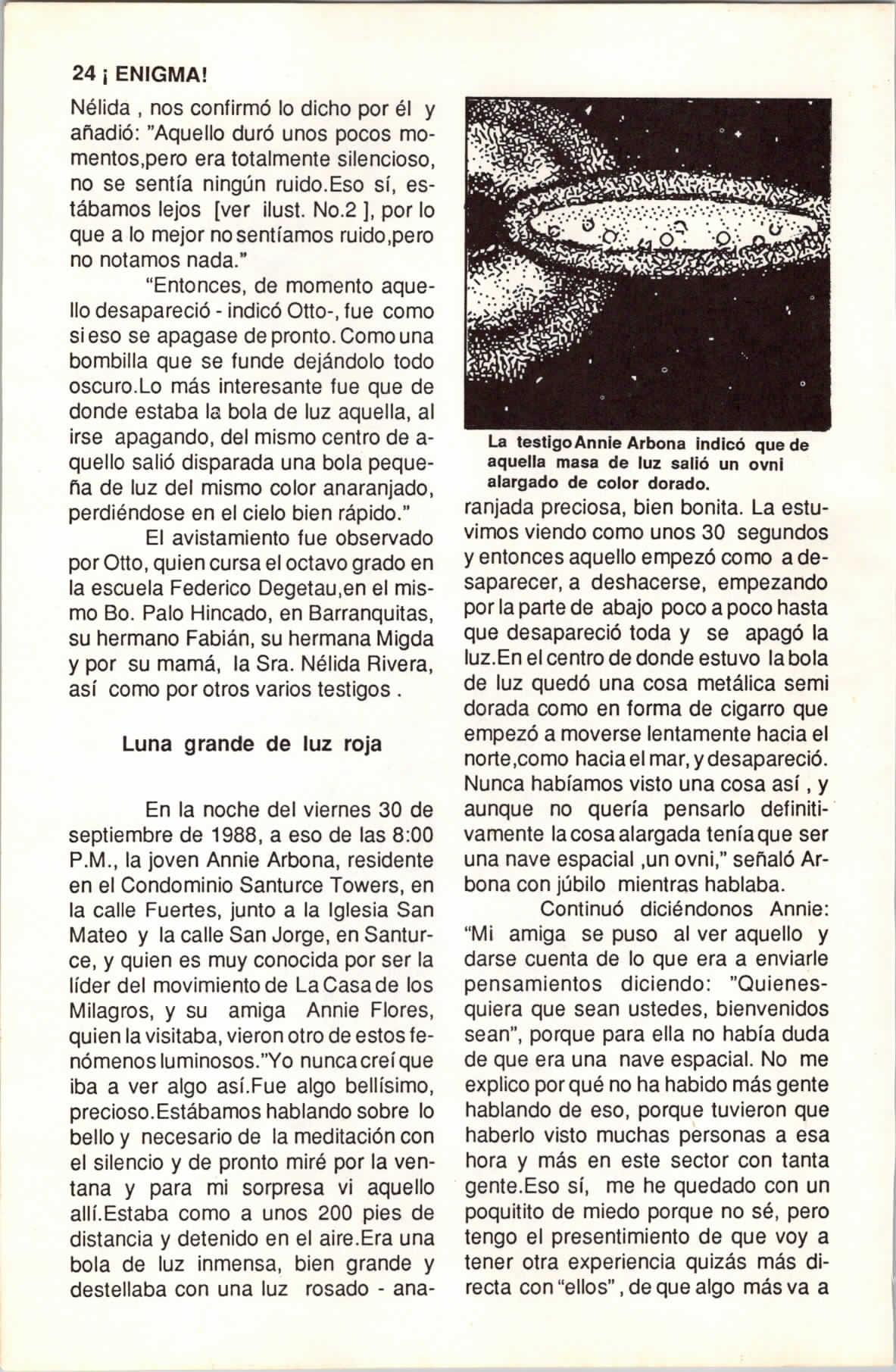 24 ¡ ENIGMA!

Nélida , nos confirmó lo dicho por él y añadió: "Aquello duró unos pocos momentos,pero era totalmente silencioso, no se sentía ningún ruido.Eso sí, estábamos lejos [ver ilust. No.2 ], por lo que a lo mejor no sentíamos ruido,pero no notamos nada."

"Entonces, de momento aquello desapareció - indicó Otto-, fue como si eso se apagase de pronto. Como una bombilla que se funde dejándolo todo oscuro.Lo más interesante fue que de donde estaba la bola de luz aquella, al irse apagando, del mismo centro de aquello salió disparada una bola pequeña de luz del mismo color anaranjado, perdiéndose en el cielo bien rápido."

El avistamiento fue observado por Otto, quien cursa el octavo grado en la escuela Federico Degetau,en el mismo Bo. Palo Hincado, en Barranquitas, su hermano Fabián, su hermana Migda y por su mamá, la Sra. Nélida Rivera, así como por otros varios testigos .

Luna grande de luz roja

En la noche del viernes 30 de septiembre de 1988, a eso de las 8:00 P.M., la joven Annie Arbona, residente en el Condominio Santurce Towers, en la calle Fuertes, junto a la Iglesia San Mateo y la calle San Jorge, en Santurce, y quien es muy conocida por ser la líder del movimiento de La Casa de los Milagros, y su amiga Annie Flores, quien la visitaba, vieron otro de estos fenómenos luminosos."Yo nunca creí que iba a ver algo así.Fue algo bellísimo, precioso.Estábamos hablando sobre lo bello y necesario de la meditación con el silencio y de pronto miré por la ventana y para mi sorpresa vi aquello allí.Estaba como a unos 200 pies de distancia y detenido en el aire.Era una bola de luz inmensa, bien grande y destellaba con una luz rosado - ana-

La testigo Annie Arbona indicó que de aquella masa de luz salió un ovni alargado de color dorado.

ranjada preciosa, bien bonita. La estuvimos viendo como unos 30 segundos y entonces aquello empezó como a desaparecer, a deshacerse, empezando por la parte de abajo poco a poco hasta que desapareció toda y se apagó la luz.En el centro de donde estuvo la bola de luz quedó una cosa metálica semi dorada como en forma de cigarro que empezó a moverse lentamente hacia el norte,como hacia el mar, y desapareció. Nunca habíamos visto una cosa así , y aunque no quería pensarlo definitivamente la cosa alargada tenía que ser una nave espacial ,un ovni," señaló Arbona con júbilo mientras hablaba.

Continuó diciéndonos Annie: "Mi amiga se puso al ver aquello y darse cuenta de lo que era a enviarle pensamientos diciendo: "Quienesquiera que sean ustedes, bienvenidos sean", porque para ella no había duda de que era una nave espacial. No me explico por qué no ha habido más gente hablando de eso, porque tuvieron que haberlo visto muchas personas a esa hora y más en este sector con tanta gente.Eso sí, me he quedado con un poquitito de miedo porque no sé, pero tengo el presentimiento de que voy a tener otra experiencia quizás más directa con "ellos" , de que algo más va a